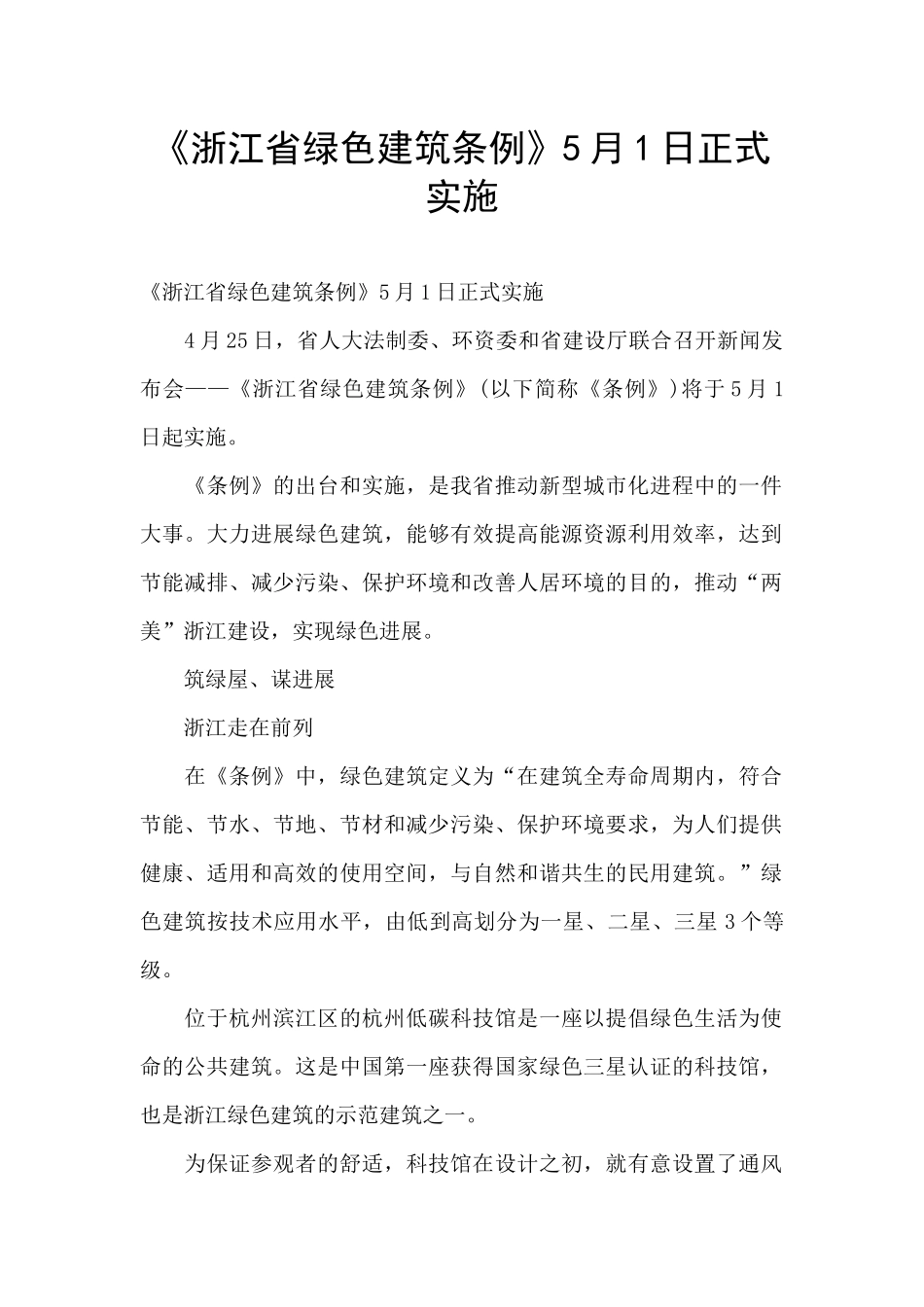 《浙江省绿色建筑条例》5月1日正式实施

《浙江省绿色建筑条例》5月1日正式实施

4月25日，省人大法制委、环资委和省建设厅联合召开新闻发布会——《浙江省绿色建筑条例》(以下简称《条例》)将于5月1日起实施。

《条例》的出台和实施，是我省推动新型城市化进程中的一件大事。大力进展绿色建筑，能够有效提高能源资源利用效率，达到节能减排、减少污染、保护环境和改善人居环境的目的，推动“两美”浙江建设，实现绿色进展。

筑绿屋、谋进展

浙江走在前列

在《条例》中，绿色建筑定义为“在建筑全寿命周期内，符合节能、节水、节地、节材和减少污染、保护环境要求，为人们提供健康、适用和高效的使用空间，与自然和谐共生的民用建筑。”绿色建筑按技术应用水平，由低到高划分为一星、二星、三星3个等级。

位于杭州滨江区的杭州低碳科技馆是一座以提倡绿色生活为使命的公共建筑。这是中国第一座获得国家绿色三星认证的科技馆，也是浙江绿色建筑的示范建筑之一。

为保证参观者的舒适，科技馆在设计之初，就有意设置了通风